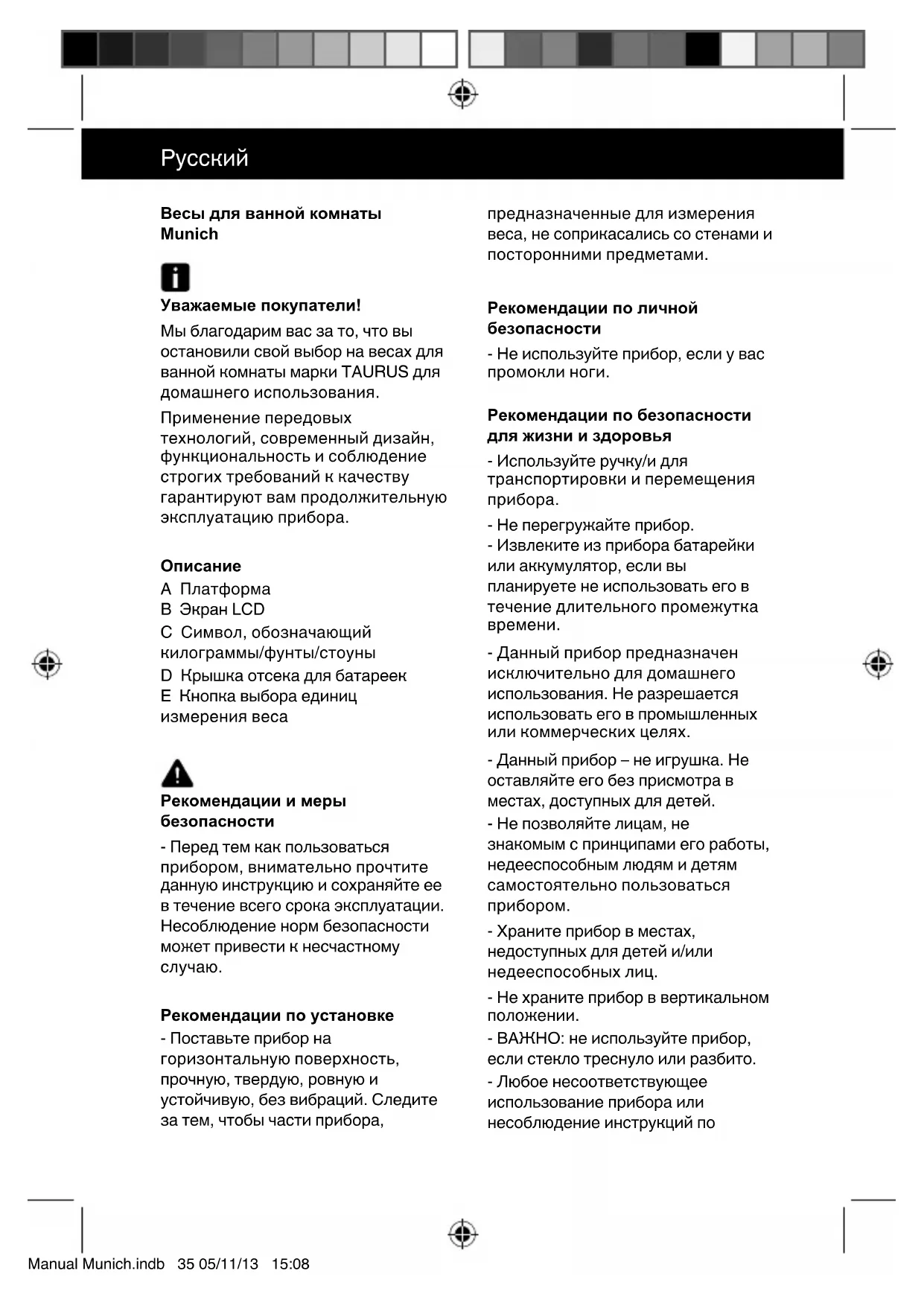 Русский

Весы для ванной комнаты Munich

Уважаемые покупатели!

Мы благодарим вас за то, что вы остановили свой выбор на весах для ванной комнаты марки TAURUS для домашнего использования.

Применение передовых технологий, современный дизайн, функциональность и соблюдение строгих требований к качеству гарантируют вам продолжительную эксплуатацию прибора.

Описание

A Платформа
B Экран LCD
C Символ, обозначающий килограммы/фунты/стоуны
D Крышка отсека для батареек
E Кнопка выбора единиц измерения веса

Рекомендации и меры безопасности

- Перед тем как пользоваться прибором, внимательно прочтите данную инструкцию и сохраняйте ее в течение всего срока эксплуатации. Несоблюдение норм безопасности может привести к несчастному случаю.

Рекомендации по установке

- Поставьте прибор на горизонтальную поверхность, прочную, твердую, ровную и устойчивую, без вибраций. Следите за тем, чтобы части прибора, предназначенные для измерения веса, не соприкасались со стенами и посторонними предметами.

Рекомендации по личной безопасности

- Не используйте прибор, если у вас промокли ноги.

Рекомендации по безопасности для жизни и здоровья

- Используйте ручку/и для транспортировки и перемещения прибора.

- Не перегружайте прибор.
- Извлеките из прибора батарейки или аккумулятор, если вы планируете не использовать его в течение длительного промежутка времени.

- Данный прибор предназначен исключительно для домашнего использования. Не разрешается использовать его в промышленных или коммерческих целях.

- Данный прибор – не игрушка. Не оставляйте его без присмотра в местах, доступных для детей.

- Не позволяйте лицам, не знакомым с принципами его работы, недееспособным людям и детям самостоятельно пользоваться прибором.

- Храните прибор в местах, недоступных для детей и/или недееспособных лиц.

- Не храните прибор в вертикальном положении.
- ВАЖНО: не используйте прибор, если стекло треснуло или разбито.

- Любое несоответствующее использование прибора или несоблюдение инструкций по

Manual Munich.indb 35 05/11/13 15:08